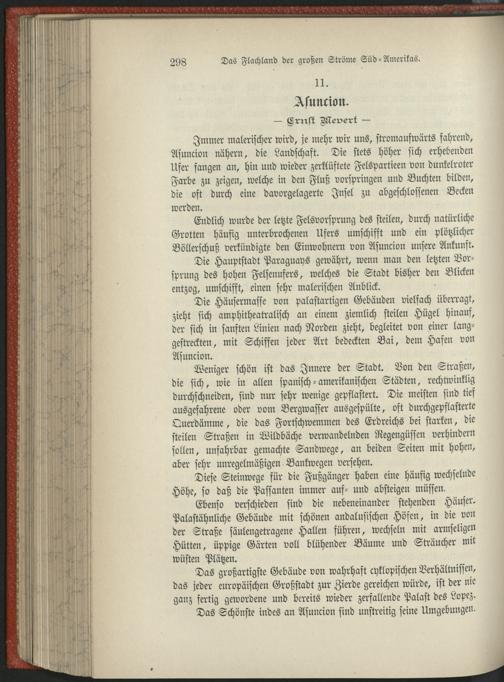 298 Das Flachland der großen Ströme Süd-Amerikas.

11.

Asuncion.

— Ernst Mevert —

Immer malerischer wird, je mehr wir uns, stromaufwärts fahrend, Asuncion nähern, die Landschaft. Die stets höher sich erhebenden Ufer fangen an, hin und wieder zerklüftete Felspartieen von dunkelroter Farbe zu zeigen, welche in den Fluß vorspringen und Buchten bilden, die oft durch eine davorgelagerte Insel zu abgeschlossenen Becken werden.

Endlich wurde der letzte Felsvorsprung des steilen, durch natürliche Grotten häufig unterbrochenen Ufers umschifft und ein plötzlicher Böllerschuß verkündigte den Einwohnern von Asuncion unsere Ankunft.

Die Hauptstadt Paraguays gewährt, wenn man den letzten Vorsprung des hohen Felsenufers, welches die Stadt bisher den Blicken entzog, umschifft, einen sehr malerischen Anblick.

Die Häusermasse von palastartigen Gebäuden vielfach überragt, zieht sich amphitheatralisch an einem ziemlich steilen Hügel hinauf, der sich in sanften Linien nach Norden zieht, begleitet von einer langgestreckten, mit Schiffen jeder Art bedeckten Bai, dem Hafen von Asuncion.

Weniger schön ist das Innere der Stadt. Von den Straßen, die sich, wie in allen spanisch-amerikanischen Städten, rechtwinklig durchschneiden, sind nur sehr wenige gepflastert. Die meisten sind tief ausgefahrene oder vom Bergwasser ausgespülte, oft durchgepflasterte Querdämme, die das Fortschwemmen des Erdreichs bei starken, die steilen Straßen in Wildbäche verwandelnden Regengüssen verhindern sollen, unfahrbar gemachte Sandwege, an beiden Seiten mit hohen, aber sehr unregelmäßigen Bankwegen versehen.

Diese Steinwege für die Fußgänger haben eine häufig wechselnde Höhe, so daß die Passanten immer auf- und absteigen müssen.

Ebenso verschieden sind die nebeneinander stehenden Häuser. Palastähnliche Gebäude mit schönen andalusischen Höfen, in die von der Straße säulengetragene Hallen führen, wechseln mit armseligen Hütten, üppige Gärten voll blühender Bäume und Sträucher mit wüsten Plätzen.

Das großartigste Gebäude von wahrhaft cyklopischen Verhältnissen, das jeder europäischen Großstadt zur Zierde gereichen würde, ist der nie ganz fertig gewordene und bereits wieder zerfallende Palast des Lopez.

Das Schönste indes an Asuncion sind unstreitig seine Umgebungen.